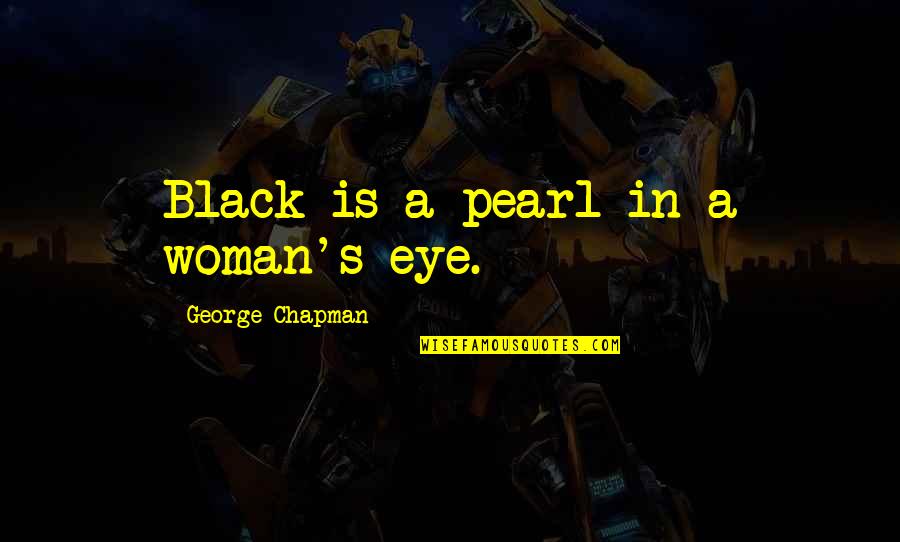 Black is a pearl in a woman's eye.

George Chapman

WISEFAMOUSQUOTES.COM